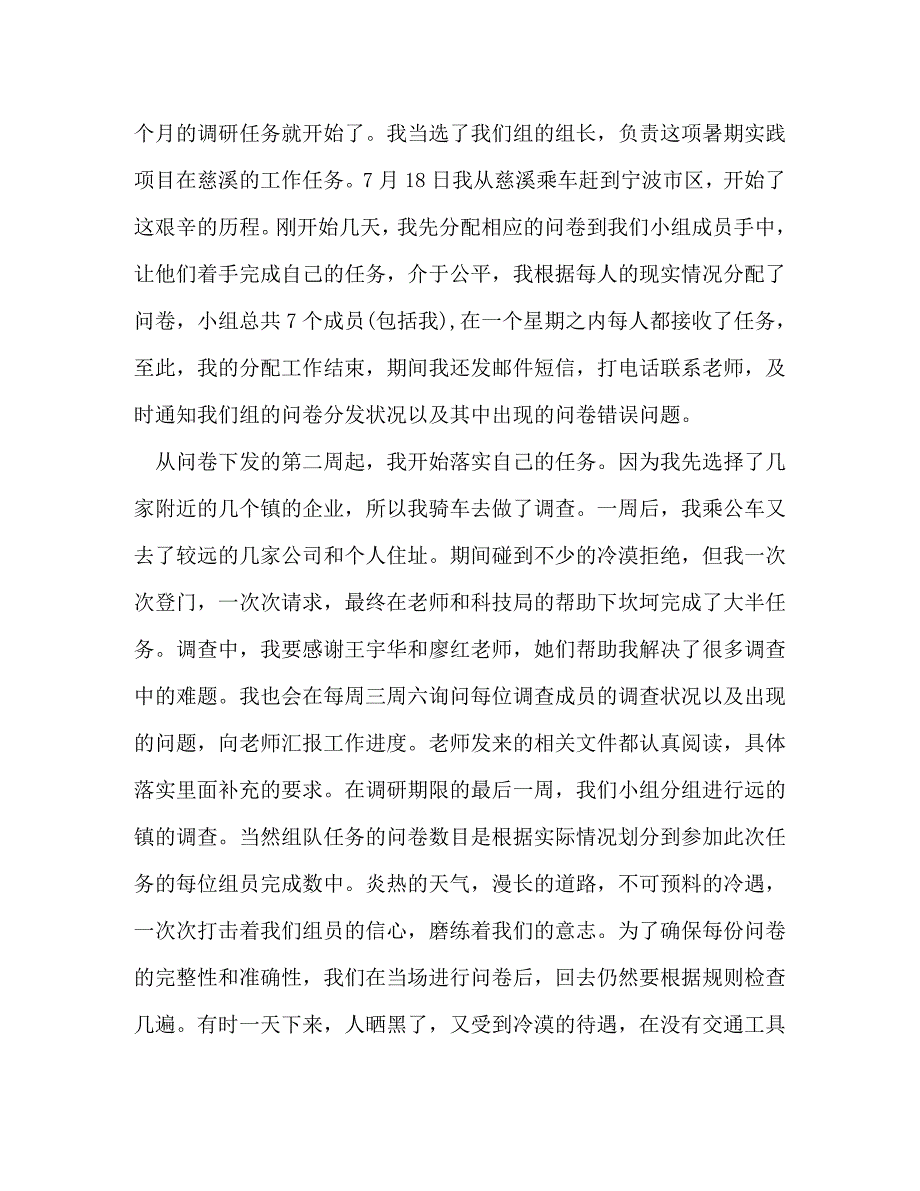 个月的调研任务就开始了。我当选了我们组的组长，负责这项暑期实践项目在慈溪的工作任务。7 月 18 日我从慈溪乘车赶到宁波市区，开始了这艰辛的历程。刚开始几天，我先分配相应的问卷到我们小组成员手中，让他们着手完成自己的任务，介于公平，我根据每人的现实情况分配了问卷，小组总共 7 个成员(包括我),在一个星期之内每人都接收了任务，至此，我的分配工作结束，期间我还发邮件短信，打电话联系老师，及时通知我们组的问卷分发状况以及其中出现的问卷错误问题。

从问卷下发的第二周起，我开始落实自己的任务。因为我先选择了几家附近的几个镇的企业，所以我骑车去做了调查。一周后，我乘公车又去了较远的几家公司和个人住址。期间碰到不少的冷漠拒绝，但我一次次登门，一次次请求，最终在老师和科技局的帮助下坎坷完成了大半任务。调查中，我要感谢王宇华和廖红老师，她们帮助我解决了很多调查中的难题。我也会在每周三周六询问每位调查成员的调查状况以及出现的问题，向老师汇报工作进度。老师发来的相关文件都认真阅读，具体落实里面补充的要求。在调研期限的最后一周，我们小组分组进行远的镇的调查。当然组队任务的问卷数目是根据实际情况划分到参加此次任务的每位组员完成数中。炎热的天气，漫长的道路，不可预料的冷遇，一次次打击着我们组员的信心，磨练着我们的意志。为了确保每份问卷的完整性和准确性，我们在当场进行问卷后，回去仍然要根据规则检查几遍。有时一天下来，人晒黑了，又受到冷漠的待遇，在没有交通工具